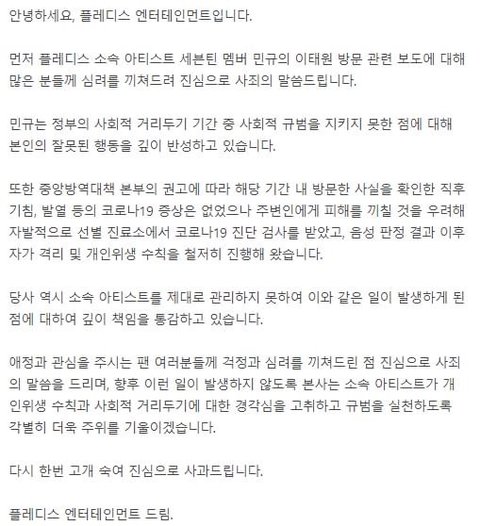 안녕하세요, 플레디스 엔터테인먼트입니다.

먼저 플레디스 소속 아티스트 세븐틴 멤버 민규의 이태원 방문 관련 보도에 대해 많은 분들께 심려를 끼쳐드려 진심으로 사죄의 말씀드립니다.

민규는 정부의 사회적 거리두기 기간 중 사회적 규범을 지키지 못한 점에 대해 본인의 잘못된 행동을 깊이 반성하고 있습니다.

또한 중앙방역대책 본부의 권고에 따라 해당 기간 내 방문한 사실을 확인한 직후 기침, 발열 등의 코로나19 증상은 없었으나 주변인에게 피해를 끼칠 것을 우려해 자발적으로 선별 진료소에서 코로나19 진단 검사를 받았고, 음성 판정 결과 이후 자가 격리 및 개인위생 수칙을 철저히 진행해 왔습니다.

당사 역시 소속 아티스트를 제대로 관리하지 못하여 이와 같은 일이 발생하게 된 점에 대하여 깊이 책임을 통감하고 있습니다.

애정과 관심을 주시는 팬 여러분들께 걱정과 심려를 끼쳐드린 점 진심으로 사죄의 말씀을 드리며, 향후 이런 일이 발생하지 않도록 본사는 소속 아티스트가 개인위생 수칙과 사회적 거리두기에 대한 경각심을 고취하고 규범을 실천하도록 각별히 더욱 주위를 기울이겠습니다.

다시 한번 고개 숙여 진심으로 사과드립니다.

플레디스 엔터테인먼트 드림.